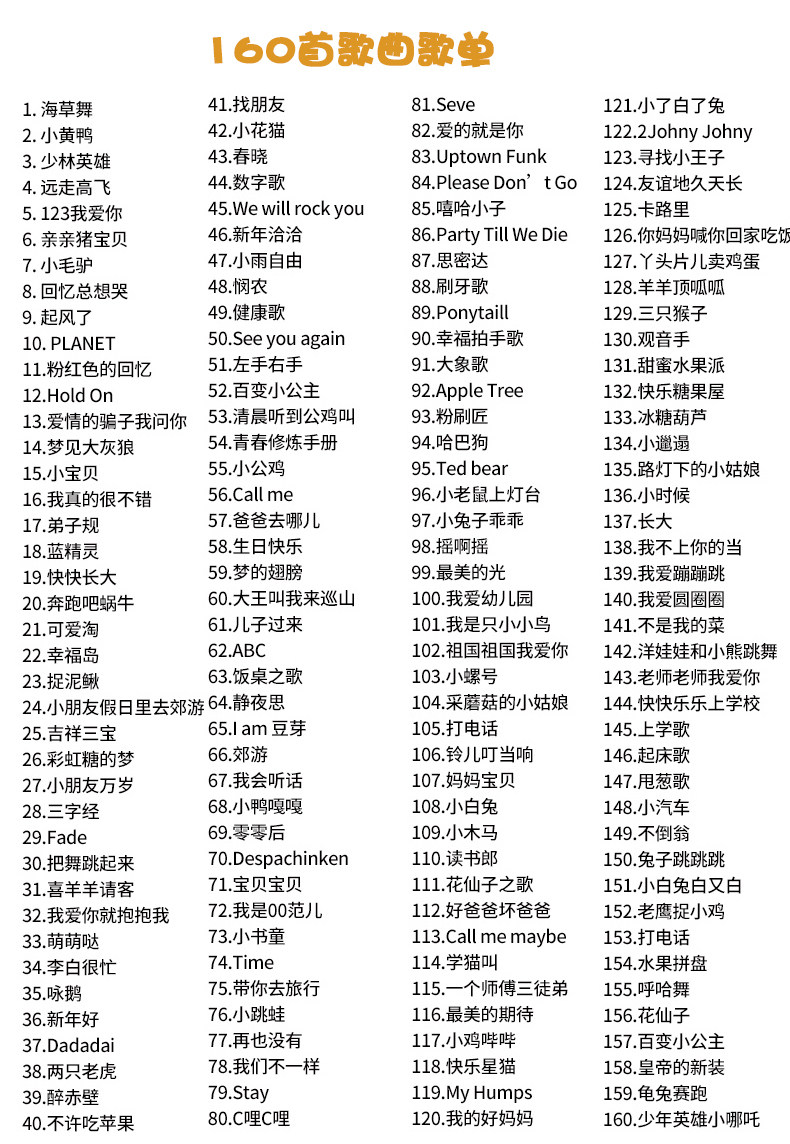 160首歌曲歌单

1. 海草舞
2. 小黄鸭
3. 少林英雄
4. 远走高飞
5. 123我爱你
6. 亲亲猪宝贝
7. 小毛驴
8. 回忆总想哭
9. 起风了
10. PLANET
11.粉红色的回忆
12.Hold On
13.爱情的骗子我问你
14.梦见大灰狼
15.小宝贝
16.我真的很不错
17.弟子规
18.蓝精灵
19.快快长大
20.奔跑吧蜗牛
21.可爱淘
22.幸福岛
23.捉泥鳅
24.小朋友假日里去郊游
25.吉祥三宝
26.彩虹糖的梦
27.小朋友万岁
28.三字经
29.Fade
30.把舞跳起来
31.喜羊羊请客
32.我爱你就抱抱我
33.萌萌哒
34.李白很忙
35.咏鹅
36.新年好
37.Dadadai
38.两只老虎
39.醉赤壁
40.不许吃苹果

41.找朋友
42.小花猫
43.春晓
44.数字歌
45.We will rock you
46.新年洽洽
47.小雨自由
48.悯农
49.健康歌
50.See you again
51.左手右手
52.百变小公主
53.清晨听到公鸡叫
54.青春修炼手册
55.小公鸡
56.Call me
57.爸爸去哪儿
58.生日快乐
59.梦的翅膀
60.大王叫我来巡山
61.儿子过来
62.ABC
63.饭桌之歌
64.静夜思
65.I am 豆芽
66.郊游
67.我会听话
68.小鸭嘎嘎
69.零零后
70.Despachinken
71.宝贝宝贝
72.我是00范儿
73.小书童
74.Time
75.带你去旅行
76.小跳蛙
77.再也没有
78.我们不一样
79.Stay
80.C哩C哩

81.Seve
82.爱的就是你
83.Uptown Funk
84.Please Don’t Go
85.嘻哈小子
86.Party Till We Die
87.思密达
88.刷牙歌
89.Ponytaill
90.幸福拍手歌
91.大象歌
92.Apple Tree
93.粉刷匠
94.哈巴狗
95.Ted bear
96.小老鼠上灯台
97.小兔子乖乖
98.摇啊摇
99.最美的光
100.我爱幼儿园
101.我是只小小鸟
102.祖国祖国我爱你
103.小螺号
104.采蘑菇的小姑娘
105.打电话
106.铃儿叮当响
107.妈妈宝贝
108.小白兔
109.小木马
110.读书郎
111.花仙子之歌
112.好爸爸坏爸爸
113.Call me maybe
114.学猫叫
115.一个师傅三徒弟
116.最美的期待
117.小鸡哔哔
118.快乐星猫
119.My Humps
120.我的好妈妈

121.小了白了兔
122.2Johny Johny
123.寻找小王子
124.友谊地久天长
125.卡路里
126.你妈妈喊你回家吃饭
127.丫头片儿卖鸡蛋
128.羊羊顶呱呱
129.三只猴子
130.观音手
131.甜蜜水果派
132.快乐糖果屋
133.冰糖葫芦
134.小邋遢
135.路灯下的小姑娘
136.小时候
137.长大
138.我不上你的当
139.我爱蹦蹦跳
140.我爱圆圈圈
141.不是我的菜
142.洋娃娃和小熊跳舞
143.老师老师我爱你
144.快快乐乐上学校
145.上学歌
146.起床歌
147.甩葱歌
148.小汽车
149.不倒翁
150.兔子跳跳跳
151.小白兔白又白
152.老鹰捉小鸡
153.打电话
154.水果拼盘
155.呼哈舞
156.花仙子
157.百变小公主
158.皇帝的新装
159.龟兔赛跑
160.少年英雄小哪吒